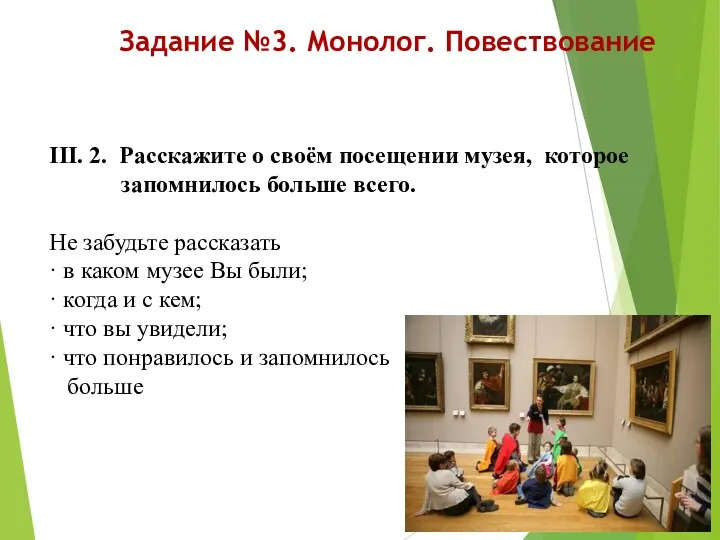 Задание №3. Монолог. Повествование

III. 2. Расскажите о своём посещении музея, которое запомнилось больше всего.

Не забудьте рассказать
· в каком музее Вы были;
· когда и с кем;
· что вы увидели;
· что понравилось и запомнилось больше